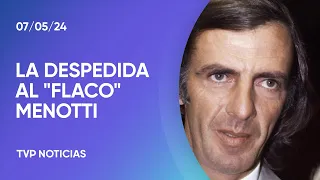 07/05/24

LA DESPEDIDA AL "FLACO" MENOTTI

TVP NOTICIAS